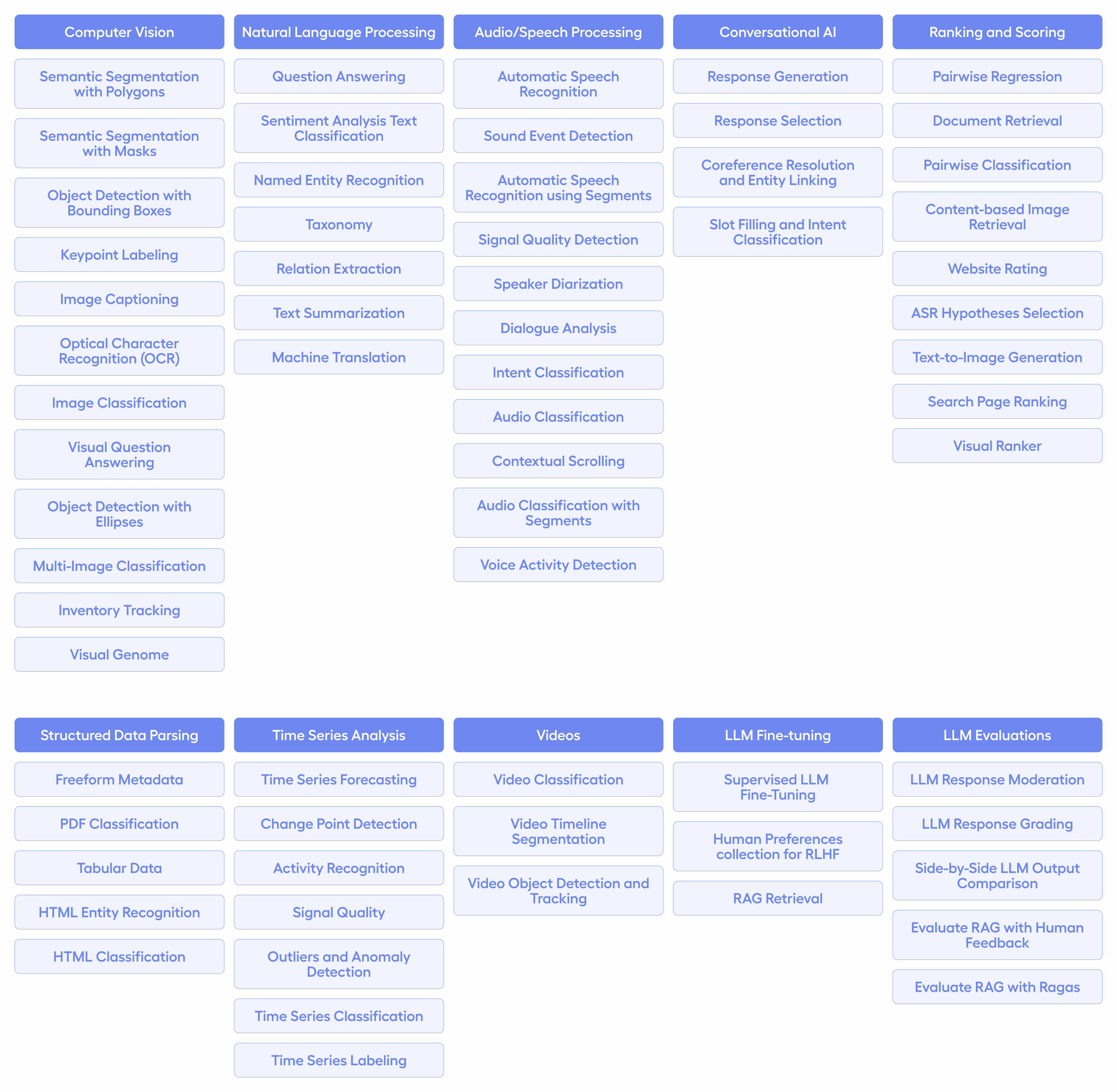 Computer Vision

Semantic Segmentation with Polygons

Semantic Segmentation with Masks

Object Detection with Bounding Boxes

Keypoint Labeling

Image Captioning

Optical Character Recognition (OCR)

Image Classification

Visual Question Answering

Object Detection with Ellipses

Multi-Image Classification

Inventory Tracking

Visual Genome

Natural Language Processing

Question Answering

Sentiment Analysis Text Classification

Named Entity Recognition

Taxonomy

Relation Extraction

Text Summarization

Machine Translation

Audio/Speech Processing

Automatic Speech Recognition

Sound Event Detection

Automatic Speech Recognition using Segments

Signal Quality Detection

Speaker Diarization

Dialogue Analysis

Intent Classification

Audio Classification

Contextual Scrolling

Audio Classification with Segments

Voice Activity Detection

Conversational AI

Response Generation

Response Selection

Coreference Resolution and Entity Linking

Slot Filling and Intent Classification

Ranking and Scoring

Pairwise Regression

Document Retrieval

Pairwise Classification

Content-based Image Retrieval

Website Rating

ASR Hypotheses Selection

Text-to-Image Generation

Search Page Ranking

Visual Ranker

Structured Data Parsing

Freeform Metadata

PDF Classification

Tabular Data

HTML Entity Recognition

HTML Classification

Time Series Analysis

Time Series Forecasting

Change Point Detection

Activity Recognition

Signal Quality

Outliers and Anomaly Detection

Time Series Classification

Time Series Labeling

Videos

Video Classification

Video Timeline Segmentation

Video Object Detection and Tracking

LLM Fine-tuning

Supervised LLM Fine-Tuning

Human Preferences collection for RLHF

RAG Retrieval

LLM Evaluations

LLM Response Moderation

LLM Response Grading

Side-by-Side LLM Output Comparison

Evaluate RAG with Human Feedback

Evaluate RAG with Ragas